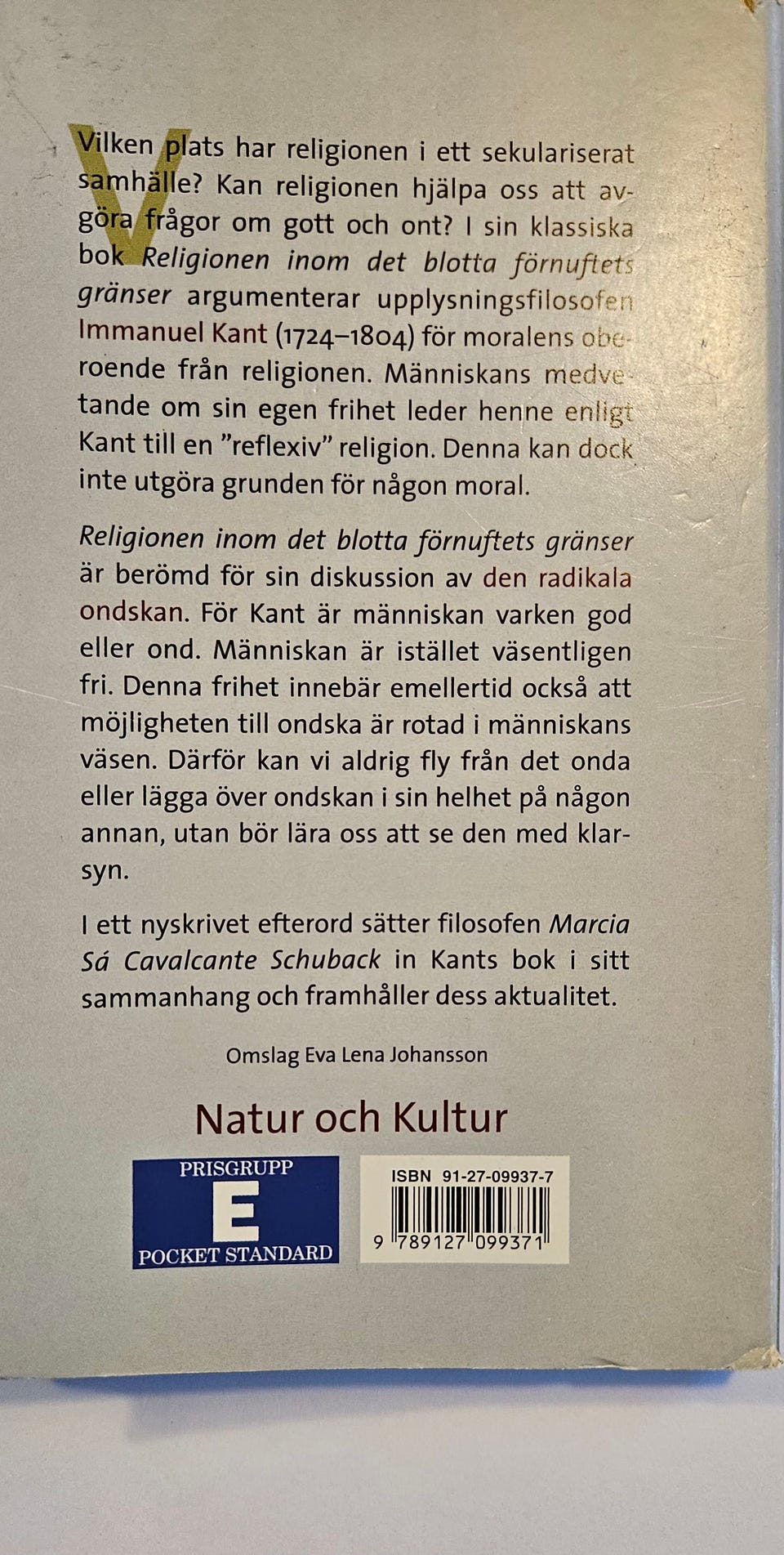 Vilken plats har religionen i ett sekulariserat samhälle? Kan religionen hjälpa oss att avgöra frågor om gott och ont? I sin klassiska bok Religionen inom det blotta förnuftets gränser argumenterar upplysningsfilosofen Immanuel Kant (1724–1804) för moralens oberoende från religionen. Människans medvetande om sin egen frihet leder henne enligt Kant till en "reflexiv" religion. Denna kan dock inte utgöra grunden för någon moral.

Religionen inom det blotta förnuftets gränser är berömd för sin diskussion av den radikala ondskan. För Kant är människan varken god eller ond. Människan är istället väsentligen fri. Denna frihet innebär emellertid också att möjligheten till ondska är rotad i människans väsen. Därför kan vi aldrig fly från det onda eller lägga över ondskan i sin helhet på någon annan, utan bör lära oss att se den med klarsyn.

I ett nyskrivet efterord sätter filosofen Marcia Sá Cavalcante Schuback in Kants bok i sitt sammanhang och framhåller dess aktualitet.

Omslag Eva Lena Johansson

Natur och Kultur

PRISGRUPP
E
POCKET STANDARD

ISBN 91-27-09937-7
9 789127 099371